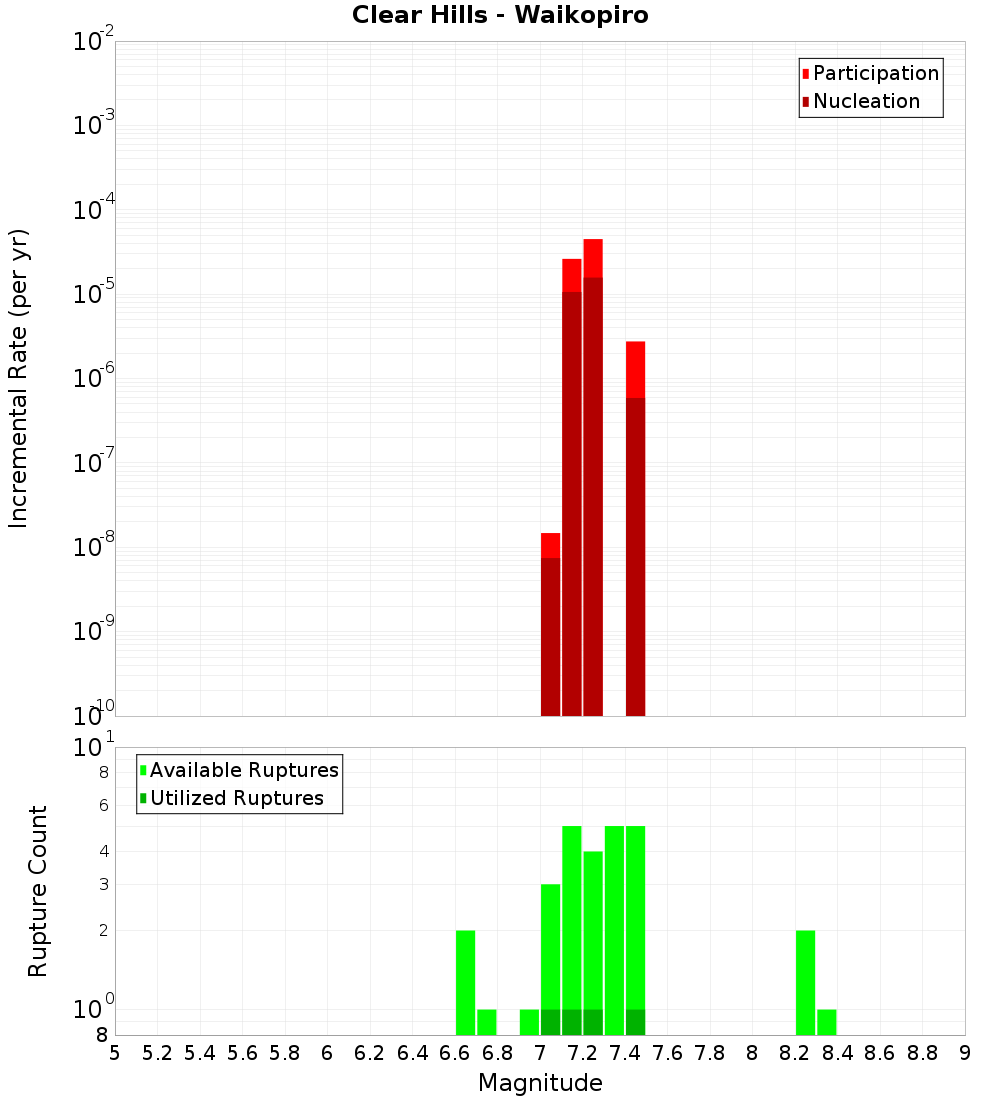 Clear Hills - Waikopiro

Participation
Nucleation

Incremental Rate (per yr)

$10^{-2}$
$10^{-3}$
$10^{-4}$
$10^{-5}$
$10^{-6}$
$10^{-7}$
$10^{-8}$
$10^{-9}$
$10^{-10}$

Available Ruptures
Utilized Ruptures

Rupture Count

$10^{1}$
8
6
4
3
2
$10^{0}$
8

5 5.2 5.4 5.6 5.8 6 6.2 6.4 6.6 6.8 7 7.2 7.4 7.6 7.8 8 8.2 8.4 8.6 8.8 9

Magnitude